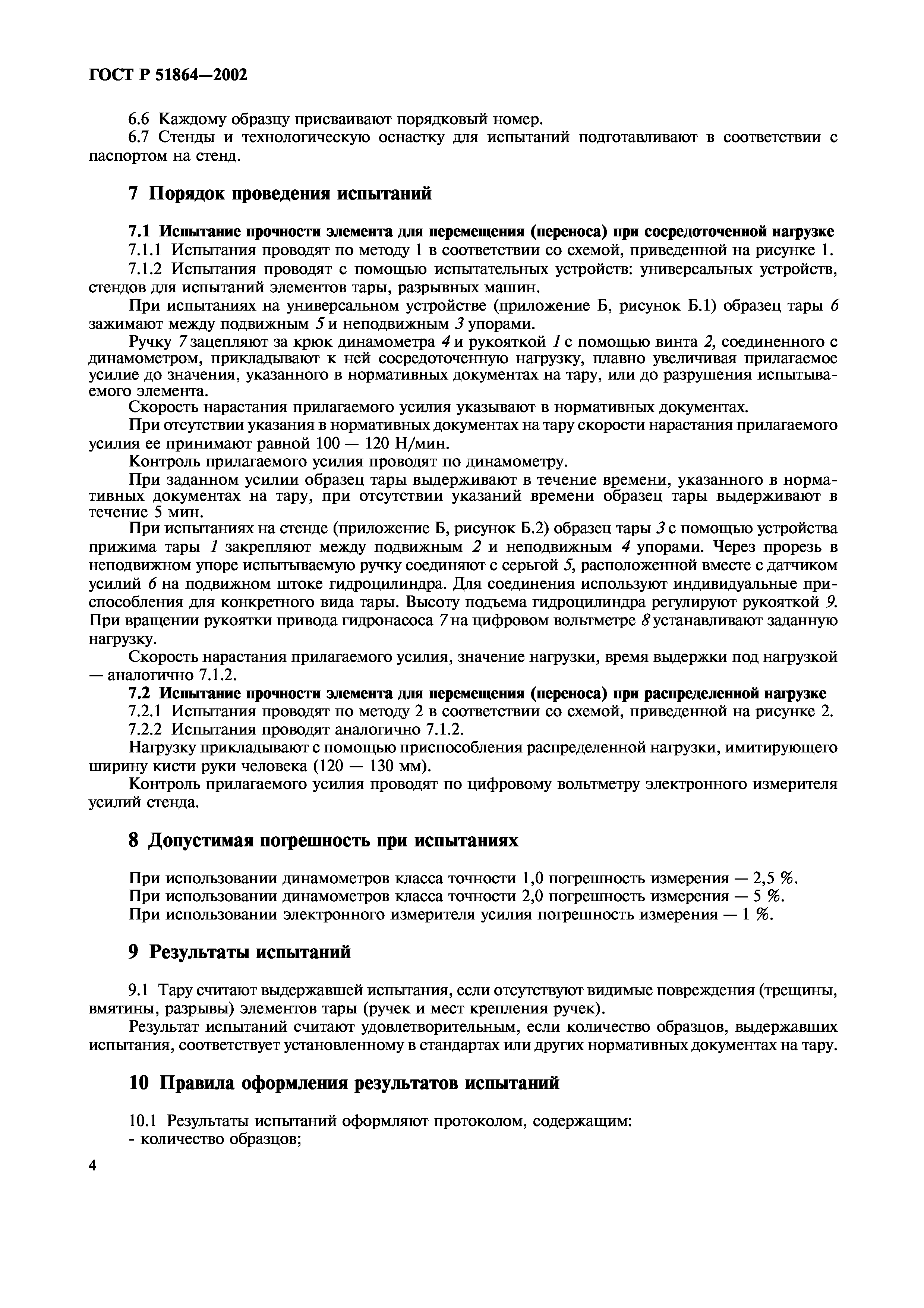 ГОСТ Р 51864—2002

6.6 Каждому образцу присваивают порядковый номер.

6.7 Стенды и технологическую оснастку для испытаний подготавливают в соответствии с паспортом на стенд.

7 Порядок проведения испытаний

7.1 Испытание прочности элемента для перемещения (переноса) при сосредоточенной нагрузке

7.1.1 Испытания проводят по методу 1 в соответствии со схемой, приведенной на рисунке 1.

7.1.2 Испытания проводят с помощью испытательных устройств: универсальных устройств, стендов для испытаний элементов тары, разрывных машин.

При испытаниях на универсальном устройстве (приложение Б, рисунок Б.1) образец тары 6 зажимают между подвижным 5 и неподвижным 3 упорами.

Ручку 7 зацепляют за крюк динамометра 4 и рукояткой 1 с помощью винта 2, соединенного с динамометром, прикладывают к ней сосредоточенную нагрузку, плавно увеличивая прилагаемое усилие до значения, указанного в нормативных документах на тару, или до разрушения испытываемого элемента.

Скорость нарастания прилагаемого усилия указывают в нормативных документах.

При отсутствии указания в нормативных документах на тару скорости нарастания прилагаемого усилия ее принимают равной 100 — 120 Н/мин.

Контроль прилагаемого усилия проводят по динамометру.

При заданном усилии образец тары выдерживают в течение времени, указанного в нормативных документах на тару, при отсутствии указаний времени образец тары выдерживают в течение 5 мин.

При испытаниях на стенде (приложение Б, рисунок Б.2) образец тары 3 с помощью устройства прижима тары 1 закрепляют между подвижным 2 и неподвижным 4 упорами. Через прорезь в неподвижном упоре испытываемую ручку соединяют с серьгой 5, расположенной вместе с датчиком усилий 6 на подвижном штоке гидроцилиндра. Для соединения используют индивидуальные приспособления для конкретного вида тары. Высоту подъема гидроцилиндра регулируют рукояткой 9. При вращении рукоятки привода гидронасоса 7 на цифровом вольтметре 8 устанавливают заданную нагрузку.

Скорость нарастания прилагаемого усилия, значение нагрузки, время выдержки под нагрузкой — аналогично 7.1.2.

7.2 Испытание прочности элемента для перемещения (переноса) при распределенной нагрузке

7.2.1 Испытания проводят по методу 2 в соответствии со схемой, приведенной на рисунке 2.

7.2.2 Испытания проводят аналогично 7.1.2.

Нагрузку прикладывают с помощью приспособления распределенной нагрузки, имитирующего ширину кисти руки человека (120 — 130 мм).

Контроль прилагаемого усилия проводят по цифровому вольтметру электронного измерителя усилий стенда.

8 Допустимая погрешность при испытаниях

При использовании динамометров класса точности 1,0 погрешность измерения — 2,5 %.
При использовании динамометров класса точности 2,0 погрешность измерения — 5 %.
При использовании электронного измерителя усилия погрешность измерения — 1 %.

9 Результаты испытаний

9.1 Тару считают выдержавшей испытания, если отсутствуют видимые повреждения (трещины, вмятины, разрывы) элементов тары (ручек и мест крепления ручек).

Результат испытаний считают удовлетворительным, если количество образцов, выдержавших испытания, соответствует установленному в стандартах или других нормативных документах на тару.

10 Правила оформления результатов испытаний

10.1 Результаты испытаний оформляют протоколом, содержащим:
- количество образцов;

4